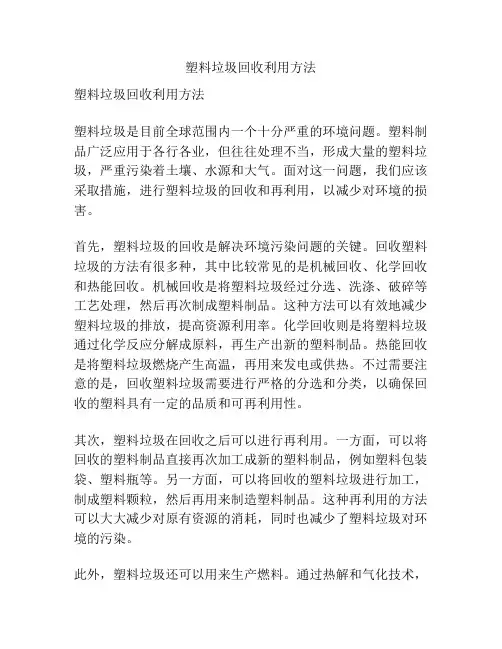 塑料垃圾回收利用方法

塑料垃圾回收利用方法

塑料垃圾是目前全球范围内一个十分严重的环境问题。塑料制品广泛应用于各行各业，但往往处理不当，形成大量的塑料垃圾，严重污染着土壤、水源和大气。面对这一问题，我们应该采取措施，进行塑料垃圾的回收和再利用，以减少对环境的损害。

首先，塑料垃圾的回收是解决环境污染问题的关键。回收塑料垃圾的方法有很多种，其中比较常见的是机械回收、化学回收和热能回收。机械回收是将塑料垃圾经过分选、洗涤、破碎等工艺处理，然后再次制成塑料制品。这种方法可以有效地减少塑料垃圾的排放，提高资源利用率。化学回收则是将塑料垃圾通过化学反应分解成原料，再生产出新的塑料制品。热能回收是将塑料垃圾燃烧产生高温，再用来发电或供热。不过需要注意的是，回收塑料垃圾需要进行严格的分选和分类，以确保回收的塑料具有一定的品质和可再利用性。

其次，塑料垃圾在回收之后可以进行再利用。一方面，可以将回收的塑料制品直接再次加工成新的塑料制品，例如塑料包装袋、塑料瓶等。另一方面，可以将回收的塑料垃圾进行加工，制成塑料颗粒，然后再用来制造塑料制品。这种再利用的方法可以大大减少对原有资源的消耗，同时也减少了塑料垃圾对环境的污染。

此外，塑料垃圾还可以用来生产燃料。通过热解和气化技术，